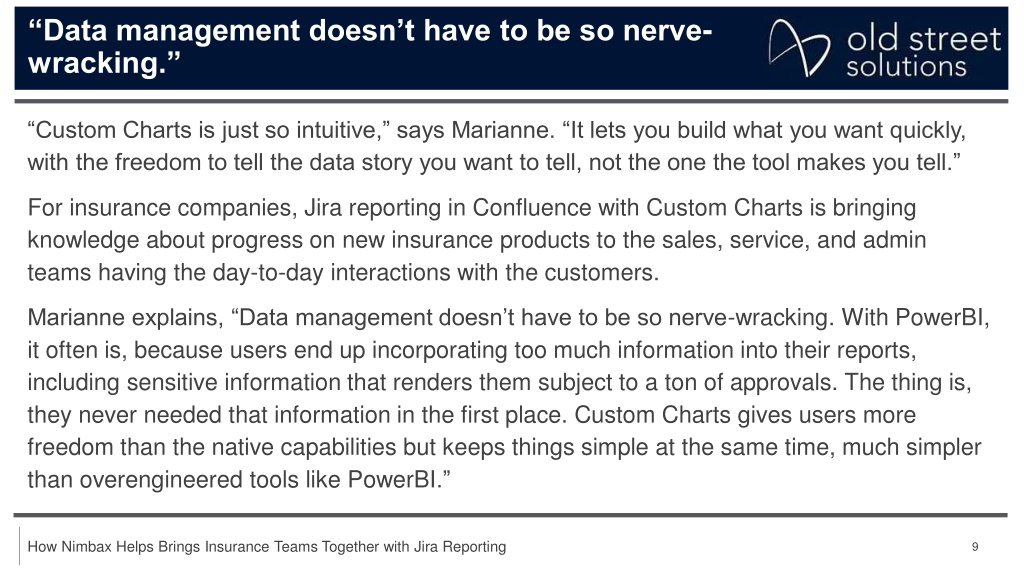 “Data management doesn’t have to be so nerve-wracking.”

old street solutions

“Custom Charts is just so intuitive,” says Marianne. “It lets you build what you want quickly, with the freedom to tell the data story you want to tell, not the one the tool makes you tell.”

For insurance companies, Jira reporting in Confluence with Custom Charts is bringing knowledge about progress on new insurance products to the sales, service, and admin teams having the day-to-day interactions with the customers.

Marianne explains, “Data management doesn’t have to be so nerve-wracking. With PowerBI, it often is, because users end up incorporating too much information into their reports, including sensitive information that renders them subject to a ton of approvals. The thing is, they never needed that information in the first place. Custom Charts gives users more freedom than the native capabilities but keeps things simple at the same time, much simpler than overengineered tools like PowerBI.”

How Nimbax Helps Brings Insurance Teams Together with Jira Reporting

9